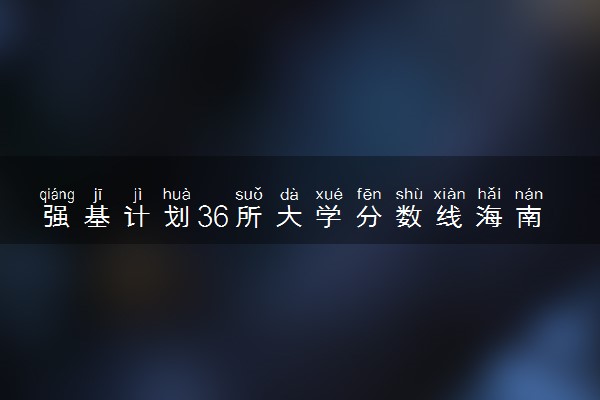 qiáng jī jì huà suǒ dà xué fēn shù xiàn hǎi nán
强基计划36所大学分数线海南